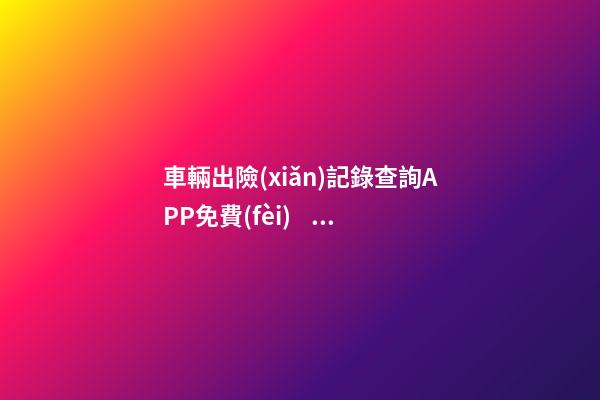 車輛出險(xiǎn)記錄查詢APP免費(fèi) ...